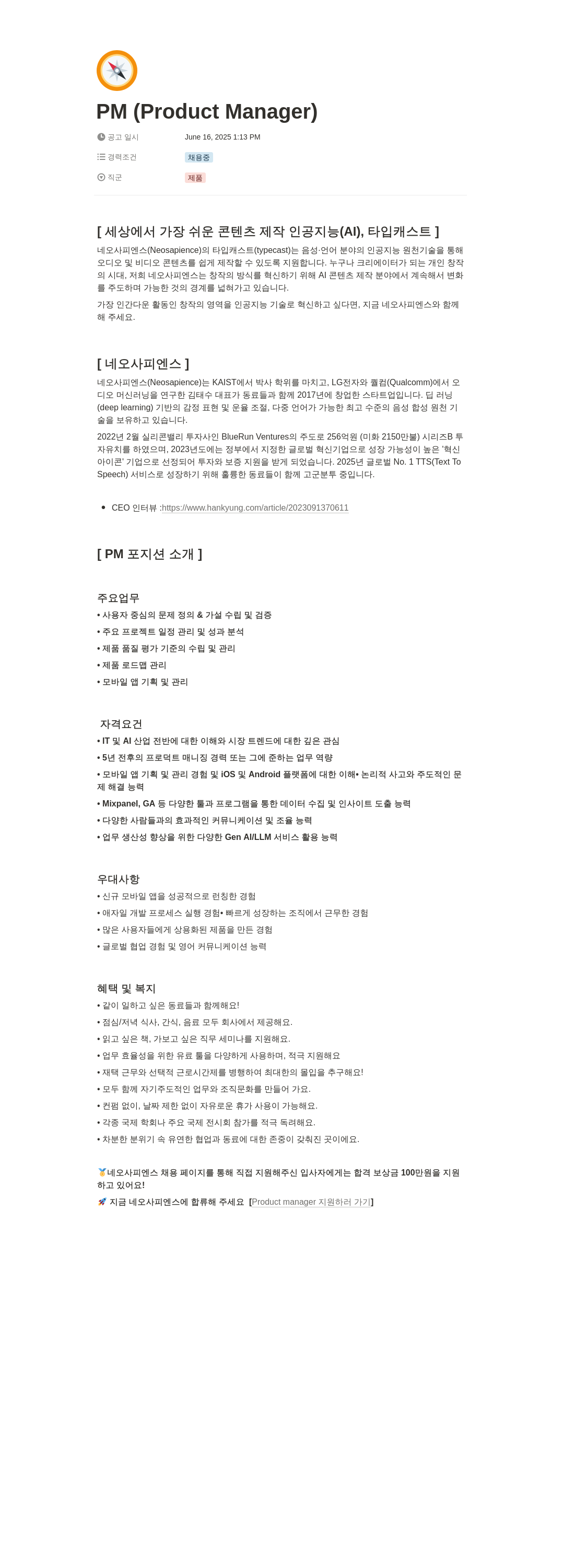 PM (Product Manager)

공고 일시 June 16, 2025 1:13 PM

경력조건 채용중

직군 제품

[ 세상에서 가장 쉬운 콘텐츠 제작 인공지능(AI), 타입캐스트 ]

네오사피엔스(Neosapience)의 타입캐스트(typecast)는 음성·언어 분야의 인공지능 원천기술을 통해 오디오 및 비디오 콘텐츠를 쉽게 제작할 수 있도록 지원합니다. 누구나 크리에이터가 되는 개인 창작의 시대, 저희 네오사피엔스는 창작의 방식을 혁신하기 위해 AI 콘텐츠 제작 분야에서 계속해서 변화를 주도하며 가능한 것의 경계를 넓혀가고 있습니다.

가장 인간다운 활동인 창작의 영역을 인공지능 기술로 혁신하고 싶다면, 지금 네오사피엔스와 함께 해 주세요.

[ 네오사피엔스 ]

네오사피엔스(Neosapience)는 KAIST에서 박사 학위를 마치고, LG전자와 퀄컴(Qualcomm)에서 오디오 머신러닝을 연구한 김태수 대표가 동료들과 함께 2017년에 창업한 스타트업입니다. 딥 러닝(deep learning) 기반의 감정 표현 및 운율 조절, 다중 언어가 가능한 최고 수준의 음성 합성 원천 기술을 보유하고 있습니다.

2022년 2월 실리콘밸리 투자사인 BlueRun Ventures의 주도로 256억원 (미화 2150만불) 시리즈B 투자유치를 하였으며, 2023년도에는 정부에서 지정한 글로벌 혁신기업으로 성장 가능성이 높은 '혁신 아이콘' 기업으로 선정되어 투자와 보증 지원을 받게 되었습니다. 2025년 글로벌 No. 1 TTS(Text To Speech) 서비스로 성장하기 위해 훌륭한 동료들이 함께 고군분투 중입니다.

• CEO 인터뷰 :https://www.hankyung.com/article/2023091370611

[ PM 포지션 소개 ]

주요업무
• 사용자 중심의 문제 정의 & 가설 수립 및 검증
• 주요 프로젝트 일정 관리 및 성과 분석
• 제품 품질 평가 기준의 수립 및 관리
• 제품 로드맵 관리
• 모바일 앱 기획 및 관리

자격요건
• IT 및 AI 산업 전반에 대한 이해와 시장 트렌드에 대한 깊은 관심
• 5년 전후의 프로덕트 매니징 경력 또는 그에 준하는 업무 역량
• 모바일 앱 기획 및 관리 경험 및 iOS 및 Android 플랫폼에 대한 이해• 논리적 사고와 주도적인 문제 해결 능력
• Mixpanel, GA 등 다양한 툴과 프로그램을 통한 데이터 수집 및 인사이트 도출 능력
• 다양한 사람들과의 효과적인 커뮤니케이션 및 조율 능력
• 업무 생산성 향상을 위한 다양한 Gen AI/LLM 서비스 활용 능력

우대사항
• 신규 모바일 앱을 성공적으로 런칭한 경험
• 애자일 개발 프로세스 실행 경험• 빠르게 성장하는 조직에서 근무한 경험
• 많은 사용자들에게 상용화된 제품을 만든 경험
• 글로벌 협업 경험 및 영어 커뮤니케이션 능력

혜택 및 복지
• 같이 일하고 싶은 동료들과 함께해요!
• 점심/저녁 식사, 간식, 음료 모두 회사에서 제공해요.
• 읽고 싶은 책, 가보고 싶은 직무 세미나를 지원해요.
• 업무 효율성을 위한 유료 툴을 다양하게 사용하며, 적극 지원해요
• 재택 근무와 선택적 근로시간제를 병행하여 최대한의 몰입을 추구해요!
• 모두 함께 자기주도적인 업무와 조직문화를 만들어 가요.
• 컨펌 없이, 날짜 제한 없이 자유로운 휴가 사용이 가능해요.
• 각종 국제 학회나 주요 국제 전시회 참가를 적극 독려해요.
• 차분한 분위기 속 유연한 협업과 동료에 대한 존중이 갖춰진 곳이에요.

🥇네오사피엔스 채용 페이지를 통해 직접 지원해주신 입사자에게는 합격 보상금 100만원을 지원하고 있어요!
🚀 지금 네오사피엔스에 합류해 주세요 [Product manager 지원하러 가기]